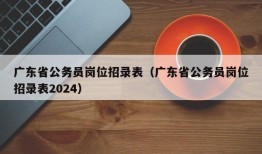 广东省公务员岗位招录表（广东省公务员岗位招录表2024）